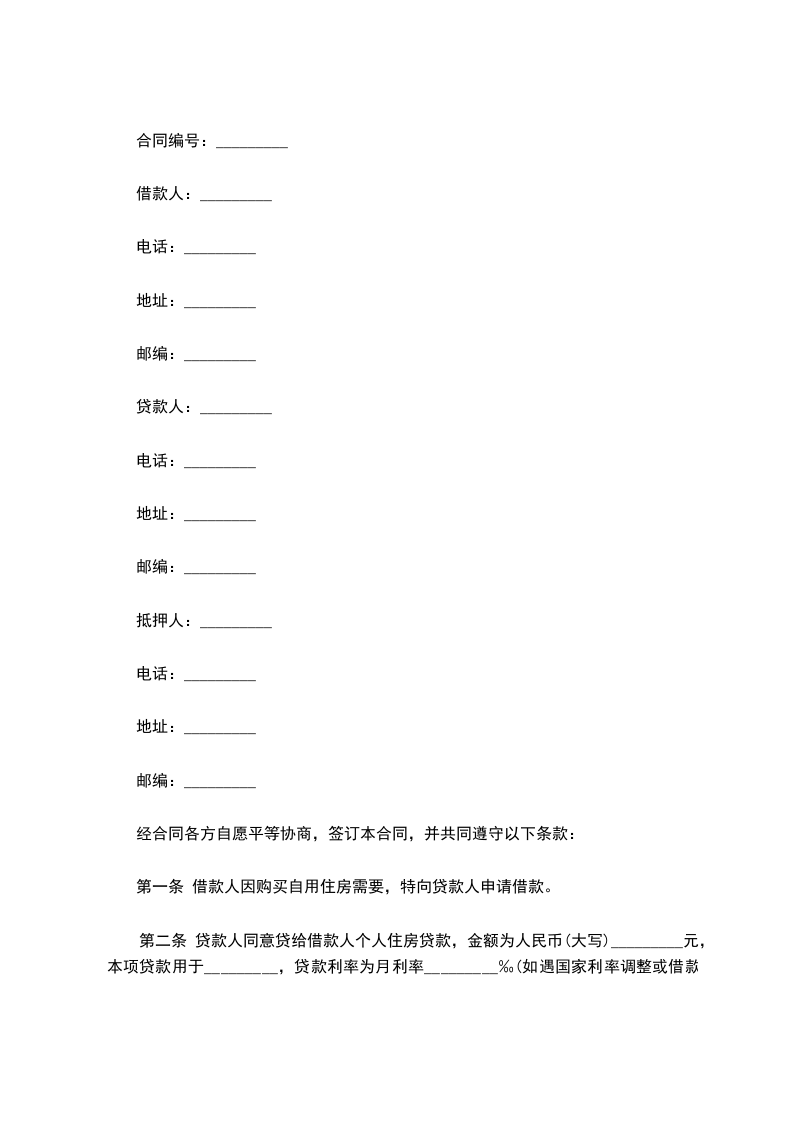 合同编号：_________

借款人：_________

电话：_________

地址：_________

邮编：_________

贷款人：_________

电话：_________

地址：_________

邮编：_________

抵押人：_________

电话：_________

地址：_________

邮编：_________

经合同各方自愿平等协商，签订本合同，并共同遵守以下条款：

第一条 借款人因购买自用住房需要，特向贷款人申请借款。

第二条 贷款人同意贷给借款人个人住房贷款，金额为人民币(大写)_________元，本项贷款用于_________，贷款利率为月利率_________‰(如遇国家利率调整或借款